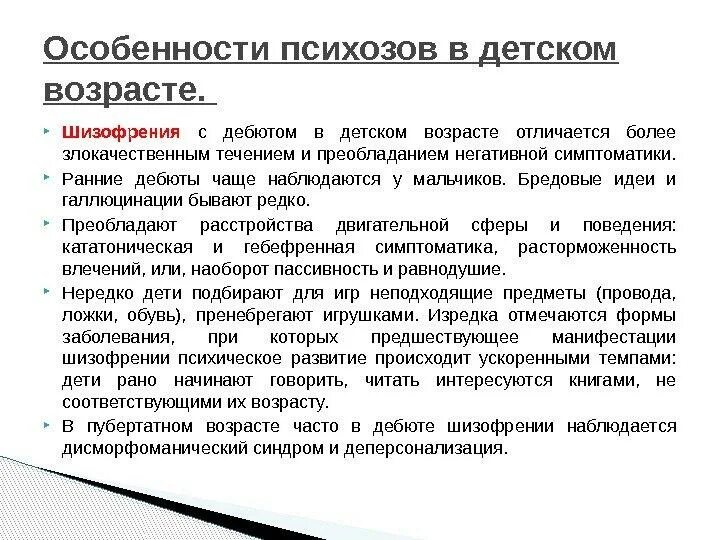 Особенности психозов в детском возрасте.

Шизофрения с дебютом в детском возрасте отличается более злокачественным течением и преобладанием негативной симптоматики.

Ранние дебюты чаще наблюдаются у мальчиков. Бредовые идеи и галлюцинации бывают редко.

Преобладают расстройства двигательной сферы и поведения: кататоническая и гебефренная симптоматика, расторможенность влечений, или, наоборот пассивность и равнодушие.

Нередко дети подбирают для игр неподходящие предметы (провода, ложки, обувь), пренебрегают игрушками. Изредка отмечаются формы заболевания, при которых предшествующее манифестации шизофрении психическое развитие происходит ускоренными темпами: дети рано начинают говорить, читать интересуются книгами, не соответствующими их возрасту.

В пубертатном возрасте часто в дебюте шизофрении наблюдается дисморфоманический синдром и деперсонализация.